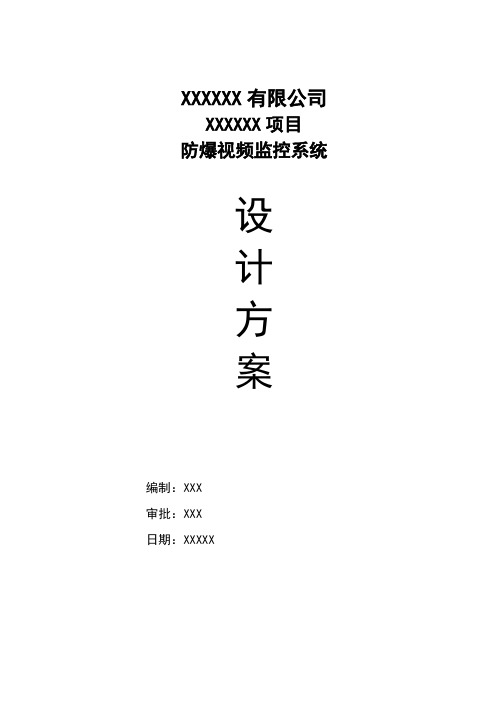 XXXXXX 有限公司
XXXXXX 项目
防爆视频监控系统

设
计
方
案

编制：XXX
审批：XXX
日期：XXXXX